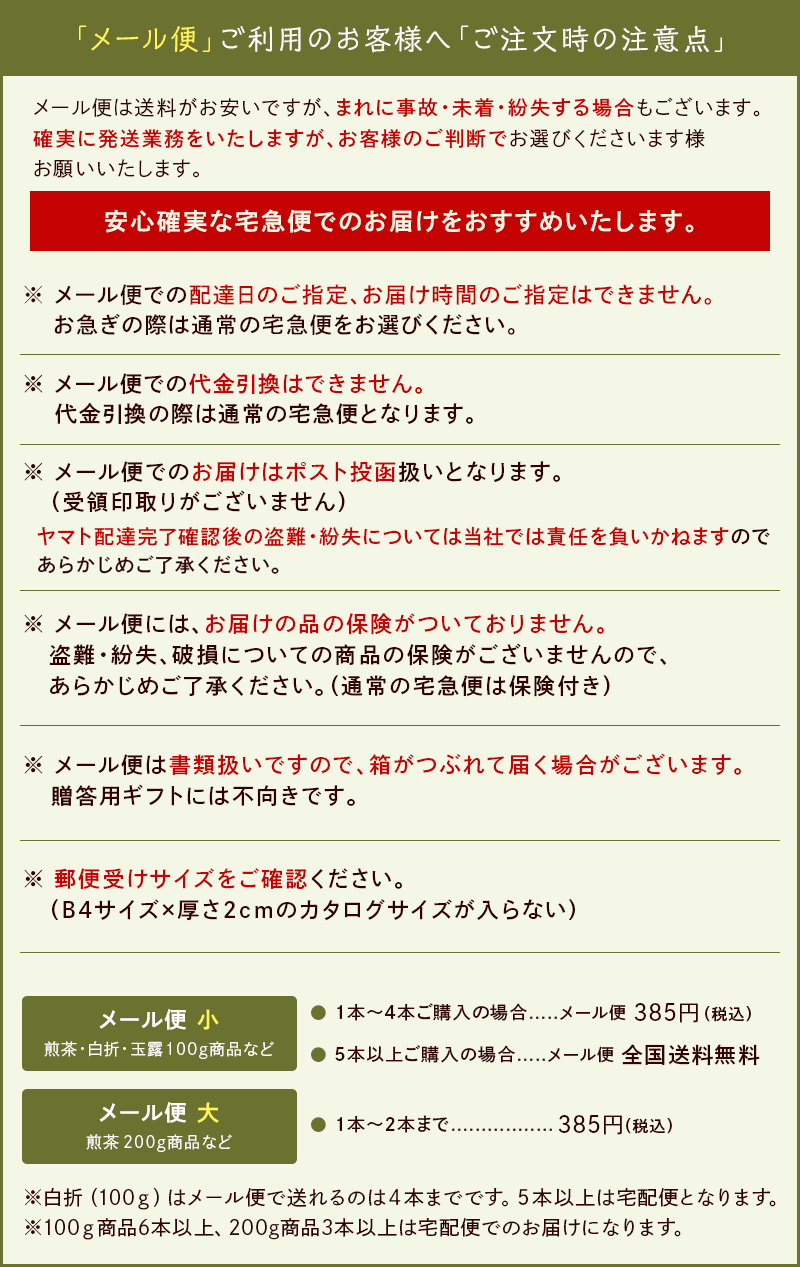 「メール便」ご利用のお客様へ「ご注文時の注意点」

メール便は送料がお安いですが、まれに事故・未着・紛失する場合もございます。確実に発送業務をいたしますが、お客様のご判断でお選びくださいます様お願いいたします。

安心確実な宅急便でのお届けをおすすめいたします。

※ メール便での配達日のご指定、お届け時間のご指定はできません。
お急ぎの際は通常の宅急便をお選びください。

※ メール便での代金引換はできません。
代金引換の際は通常の宅急便となります。

※ メール便でのお届けはポスト投函扱いとなります。
（受領印取りがございません）
ヤマト配達完了確認後の盗難・紛失については当社では責任を負いかねますのであらかじめご了承ください。

※ メール便には、お届けの品の保険がついておりません。
盗難・紛失、破損についての商品の保険がございませんので、あらかじめご了承ください。（通常の宅急便は保険付き）

※ メール便は書類扱いですので、箱がつぶれて届く場合がございます。
贈答用ギフトには不向きです。

※ 郵便受けサイズをご確認ください。
（B4サイズ×厚さ2cmのカタログサイズが入らない）

メール便 小
煎茶・白折・玉露100g商品など

● 1本～4本ご購入の場合.....メール便 385円（税込）
● 5本以上ご購入の場合.....メール便 全国送料無料

メール便 大
煎茶 200g商品など

● 1本～2本まで.................385円（税込）

※白折（100g）はメール便で送れるのは4本までです。5本以上は宅配便となります。
※100g商品6本以上、200g商品3本以上は宅配便でのお届けになります。